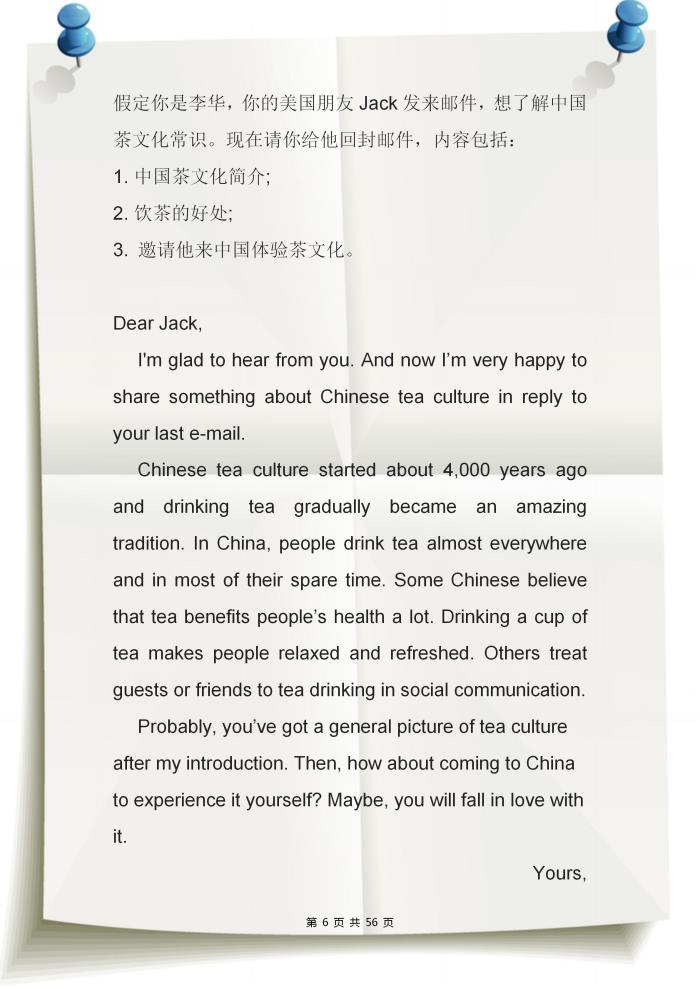 假定你是李华，你的美国朋友 Jack 发来邮件，想了解中国茶文化常识。现在请你给他回封邮件，内容包括：
1. 中国茶文化简介;
2. 饮茶的好处;
3. 邀请他来中国体验茶文化。

Dear Jack,

I'm glad to hear from you. And now I'm very happy to share something about Chinese tea culture in reply to your last e-mail.

Chinese tea culture started about 4,000 years ago and drinking tea gradually became an amazing tradition. In China, people drink tea almost everywhere and in most of their spare time. Some Chinese believe that tea benefits people's health a lot. Drinking a cup of tea makes people relaxed and refreshed. Others treat guests or friends to tea drinking in social communication.

Probably, you've got a general picture of tea culture after my introduction. Then, how about coming to China to experience it yourself? Maybe, you will fall in love with it.

Yours,

第 6 页 共 56 页